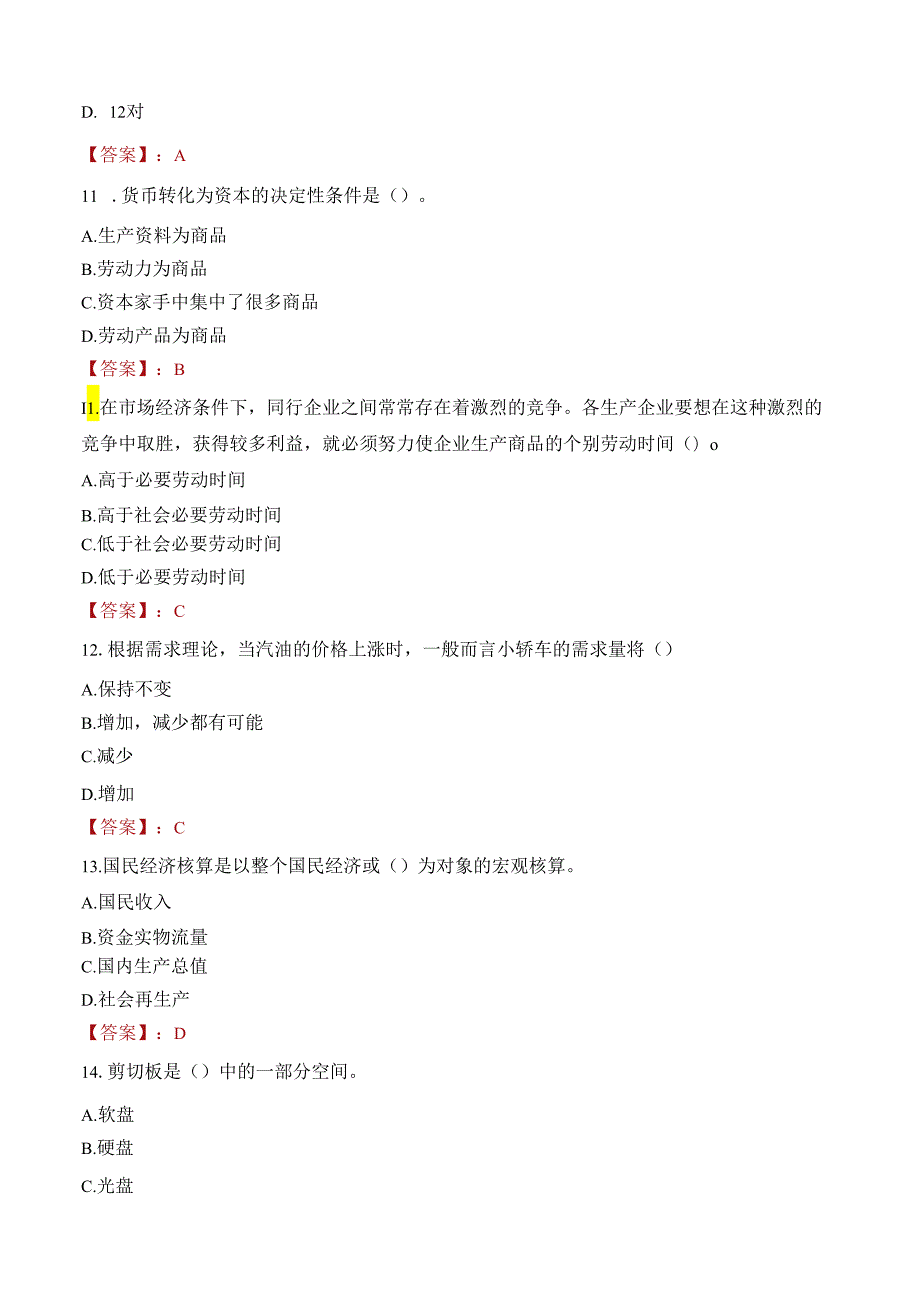 D. 12对

【答案】：A

11 . 货币转化为资本的决定性条件是（）。

A.生产资料为商品

B.劳动力为商品

C.资本家手中集中了很多商品

D.劳动产品为商品

【答案】：B

I1.在市场经济条件下，同行企业之间常常存在着激烈的竞争。各生产企业要想在这种激烈的竞争中取胜，获得较多利益，就必须努力使企业生产商品的个别劳动时间（）o

A.高于必要劳动时间

B.高于社会必要劳动时间

C.低于社会必要劳动时间

D.低于必要劳动时间

【答案】：C

12. 根据需求理论，当汽油的价格上涨时，一般而言小轿车的需求量将（）

A.保持不变

B.增加，减少都有可能

C.减少

D.增加

【答案】：C

13.国民经济核算是以整个国民经济或（）为对象的宏观核算。

A.国民收入

B.资金实物流量

C.国内生产总值

D.社会再生产

【答案】：D

14. 剪切板是（）中的一部分空间。

A.软盘

B.硬盘

C.光盘